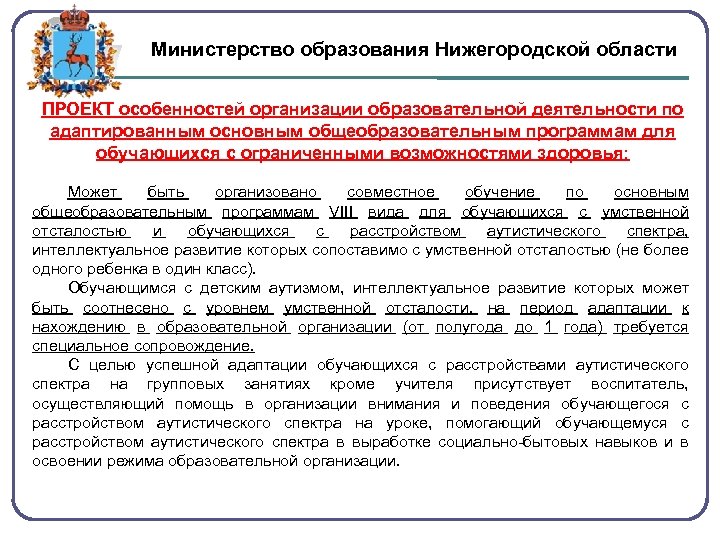 Министерство образования Нижегородской области

ПРОЕКТ особенностей организации образовательной деятельности по адаптированным основным общеобразовательным программам для обучающихся с ограниченными возможностями здоровья:

Может быть организовано совместное обучение по основным общеобразовательным программам VIII вида для обучающихся с умственной отсталостью и обучающихся с расстройством аутистического спектра, интеллектуальное развитие которых сопоставимо с умственной отсталостью (не более одного ребенка в один класс).

Обучающимся с детским аутизмом, интеллектуальное развитие которых может быть соотнесено с уровнем умственной отсталости, на период адаптации к нахождению в образовательной организации (от полугода до 1 года) требуется специальное сопровождение.

С целью успешной адаптации обучающихся с расстройствами аутистического спектра на групповых занятиях кроме учителя присутствует воспитатель, осуществляющий помощь в организации внимания и поведения обучающегося с расстройством аутистического спектра на уроке, помогающий обучающемуся с расстройством аутистического спектра в выработке социально-бытовых навыков и в освоении режима образовательной организации.